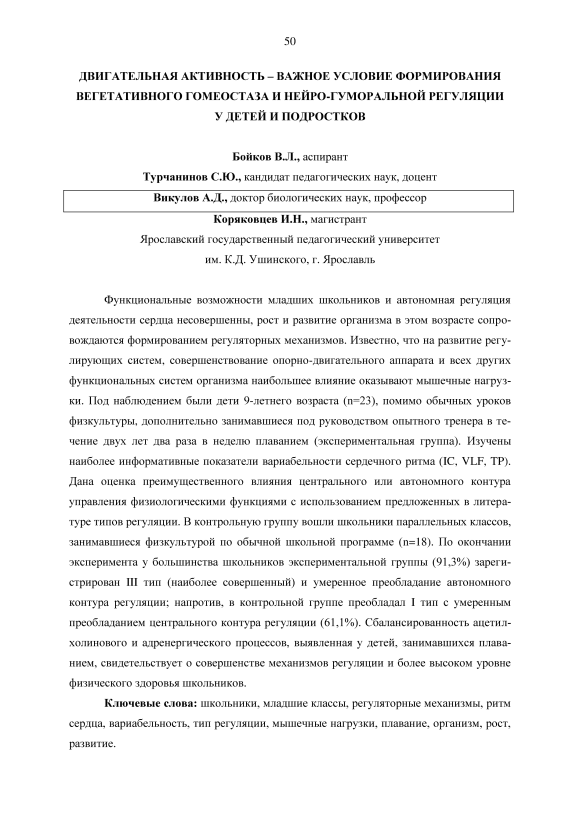 50

ДВИГАТЕЛЬНАЯ АКТИВНОСТЬ – ВАЖНОЕ УСЛОВИЕ ФОРМИРОВАНИЯ ВЕГЕТАТИВНОГО ГОМЕОСТАЗА И НЕЙРО-ГУМОРАЛЬНОЙ РЕГУЛЯЦИИ У ДЕТЕЙ И ПОДРОСТКОВ

Бойков В.Л., аспирант

Турчанинов С.Ю., кандидат педагогических наук, доцент

Викулов А.Д., доктор биологических наук, профессор

Коряковцев И.Н., магистрант

Ярославский государственный педагогический университет им. К.Д. Ушинского, г. Ярославль

Функциональные возможности младших школьников и автономная регуляция деятельности сердца несовершенны, рост и развитие организма в этом возрасте сопровождаются формированием регуляторных механизмов. Известно, что на развитие регулирующих систем, совершенствование опорно-двигательного аппарата и всех других функциональных систем организма наибольшее влияние оказывают мышечные нагрузки. Под наблюдением были дети 9-летнего возраста (n=23), помимо обычных уроков физкультуры, дополнительно занимавшиеся под руководством опытного тренера в течение двух лет два раза в неделю плаванием (экспериментальная группа). Изучены наиболее информативные показатели вариабельности сердечного ритма (IC, VLF, TP). Дана оценка преимущественного влияния центрального или автономного контура управления физиологическими функциями с использованием предложенных в литературе типов регуляции. В контрольную группу вошли школьники параллельных классов, занимавшиеся физкультурой по обычной школьной программе (n=18). По окончании эксперимента у большинства школьников экспериментальной группы (91,3%) зарегистрирован III тип (наиболее совершенный) и умеренное преобладание автономного контура регуляции; напротив, в контрольной группе преобладал I тип с умеренным преобладанием центрального контура регуляции (61,1%). Сбалансированность ацетилхолинового и адренергического процессов, выявленная у детей, занимавшихся плаванием, свидетельствует о совершенстве механизмов регуляции и более высоком уровне физического здоровья школьников.

Ключевые слова: школьники, младшие классы, регуляторные механизмы, ритм сердца, вариабельность, тип регуляции, мышечные нагрузки, плавание, организм, рост, развитие.